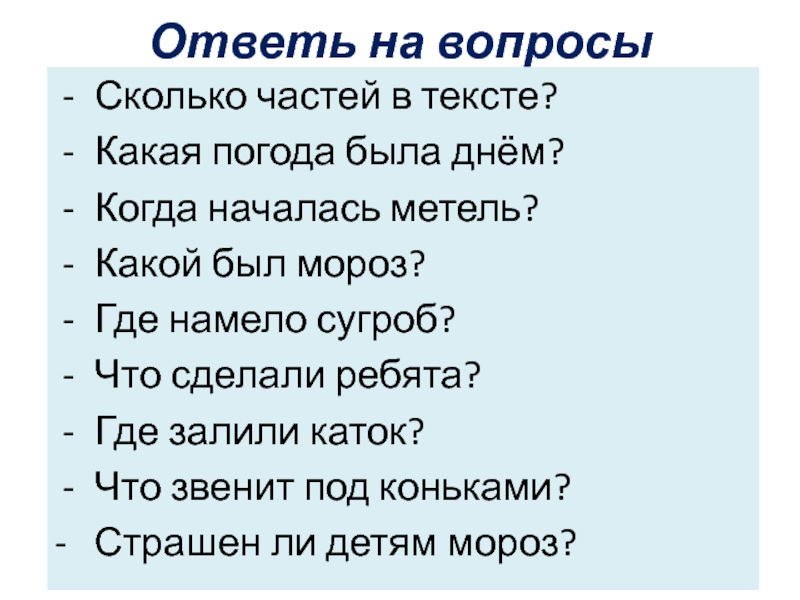 Ответь на вопросы

- Сколько частей в тексте?
- Какая погода была днём?
- Когда началась метель?
- Какой был мороз?
- Где намело сугроб?
- Что сделали ребята?
- Где залили каток?
- Что звенит под коньками?
- Страшен ли детям мороз?